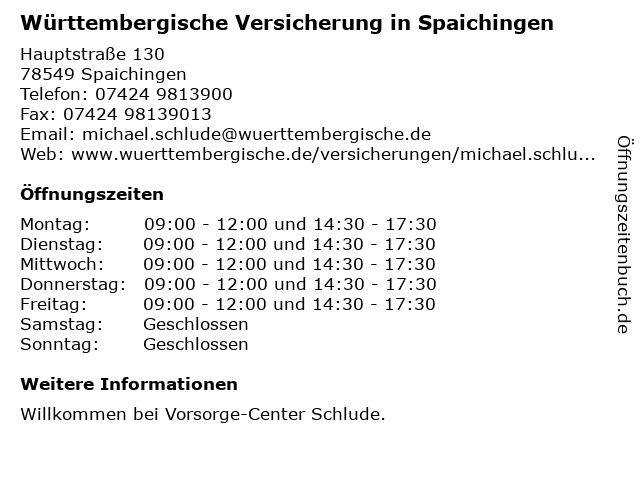 Württembergische Versicherung in Spaichingen

Hauptstraße 130
78549 Spaichingen
Telefon: 07424 9813900
Fax: 07424 98139013
Email: michael.schlude@wuerttembergische.de
Web: www.wuerttembergische.de/versicherungen/michael.schlu...

Öffnungszeiten

Montag: 09:00 - 12:00 und 14:30 - 17:30
Dienstag: 09:00 - 12:00 und 14:30 - 17:30
Mittwoch: 09:00 - 12:00 und 14:30 - 17:30
Donnerstag: 09:00 - 12:00 und 14:30 - 17:30
Freitag: 09:00 - 12:00 und 14:30 - 17:30
Samstag: Geschlossen
Sonntag: Geschlossen

Weitere Informationen

Willkommen bei Vorsorge-Center Schlude.

Öffnungszeitenbuch.de